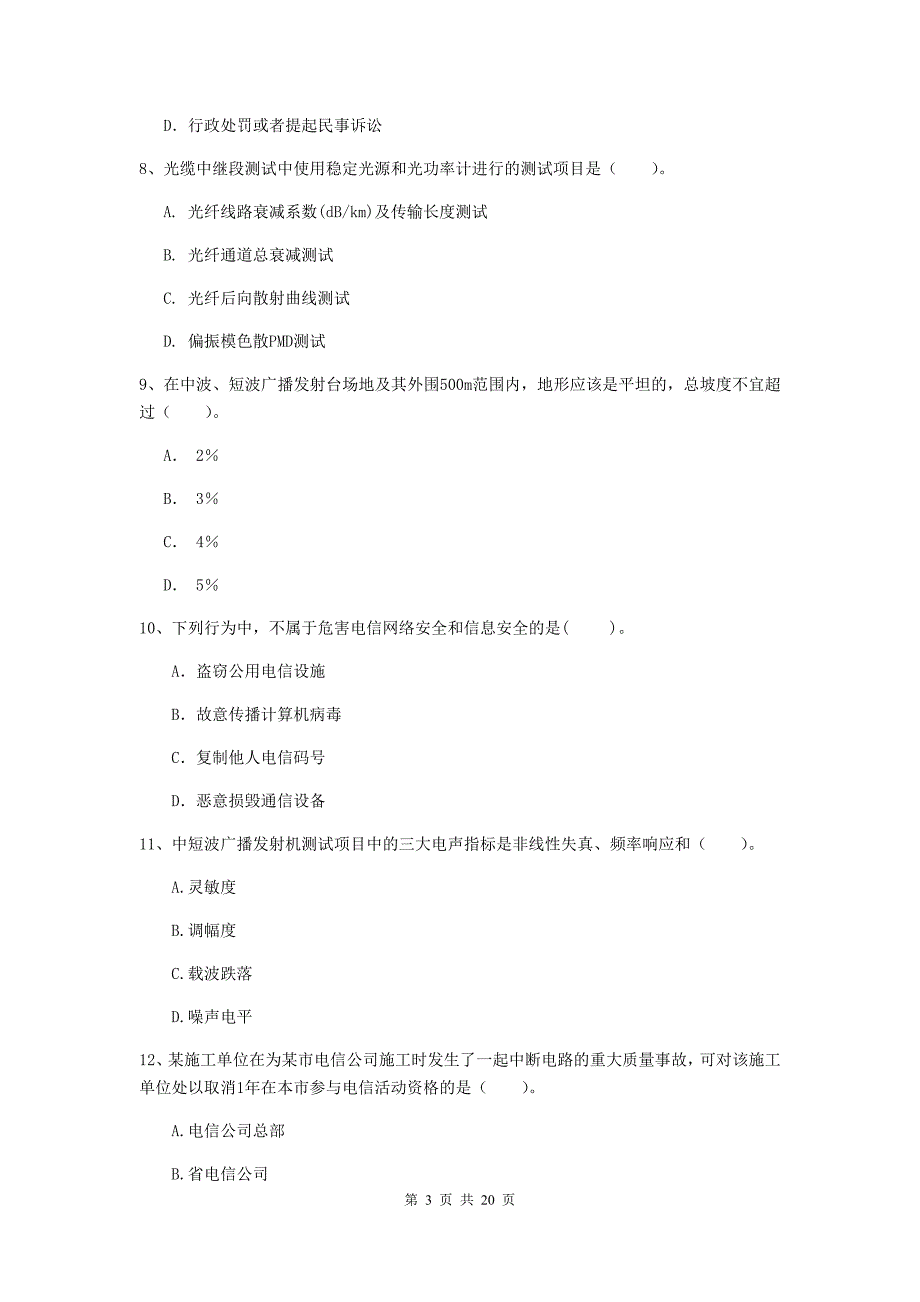 D. 行政处罚或者提起民事诉讼

8、光缆中继段测试中使用稳定光源和光功率计进行的测试项目是（　　）。

A. 光纤线路衰减系数(dB/km)及传输长度测试

B. 光纤通道总衰减测试

C. 光纤后向散射曲线测试

D. 偏振模色散PMD测试

9、在中波、短波广播发射台场地及其外围500m范围内，地形应该是平坦的，总坡度不宜超过（　　）。

A. 2%

B. 3%

C. 4%

D. 5%

10、下列行为中，不属于危害电信网络安全和信息安全的是(　　)。

A. 盗窃公用电信设施

B. 故意传播计算机病毒

C. 复制他人电信码号

D. 恶意损毁通信设备

11、中短波广播发射机测试项目中的三大电声指标是非线性失真、频率响应和（　　）。

A.灵敏度

B.调幅度

C.载波跌落

D.噪声电平

12、某施工单位在为某市电信公司施工时发生了一起中断电路的重大质量事故，可对该施工单位处以取消1年在本市参与电信活动资格的是（　　）。

A.电信公司总部

B.省电信公司

第 3 页 共 20 页